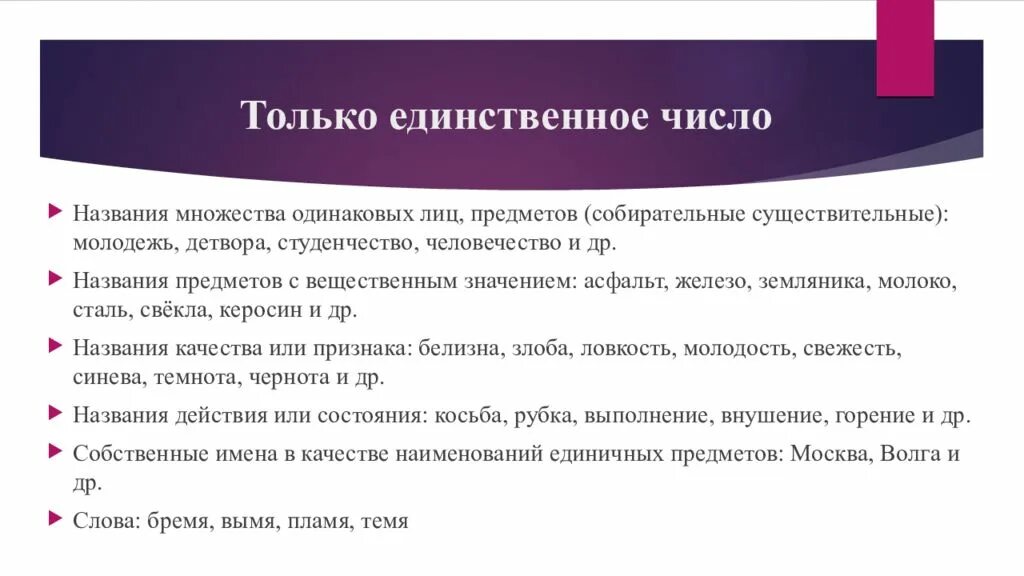 Только единственное число

Названия множества одинаковых лиц, предметов (собирательные существительные): молодежь, детвора, студенчество, человечество и др.

Названия предметов с вещественным значением: асфальт, железо, земляника, молоко, сталь, свёкла, керосин и др.

Названия качества или признака: белизна, злоба, ловкость, молодость, свежесть, синева, темнота, чернота и др.

Названия действия или состояния: косьба, рубка, выполнение, внушение, горение и др.

Собственные имена в качестве наименований единичных предметов: Москва, Волга и др.

Слова: бремя, вымя, пламя, темя